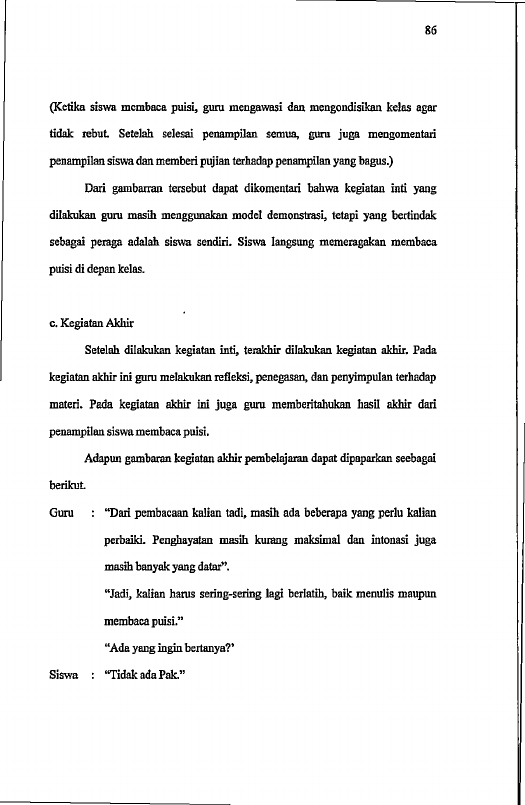 86

(Ketika siswa membaca puisi, guru mengawasi dan mengondisikan kelas agar tidak rebut. Setelah selesai penampilan semua, guru juga mengomentari penampilan siswa dan memberi pujian terhadap penampilan yang bagus.)

Dari gambarran tersebut dapat dikomentari bahwa kegiatan inti yang dilakukan guru masih menggunakan model demonstrasi, tetapi yang bertindak sebagai peraga adalah siswa sendiri. Siswa langsung memeragakan membaca puisi di depan kelas.

c. Kegiatan Akhir

Setelah dilakukan kegiatan inti, terakhir dilakukan kegiatan akhir. Pada kegiatan akhir ini guru melakukan refleksi, penegasan, dan penyimpulan terhadap materi. Pada kegiatan akhir ini juga guru memberitahukan hasil akhir dari penampilan siswa membaca puisi.

Adapun gambaran kegiatan akhir pembelajaran dapat dipaparkan seebagai berikut.

Guru : "Dari pembacaan kalian tadi, masih ada beberapa yang perlu kalian perbaiki. Penghayatan masih kurang maksimal dan intonasi juga masih banyak yang datar".

"Jadi, kalian harus sering-sering lagi berlatih, baik menulis maupun membaca puisi."

"Ada yang ingin bertanya?'

Siswa : "Tidak ada Pak."